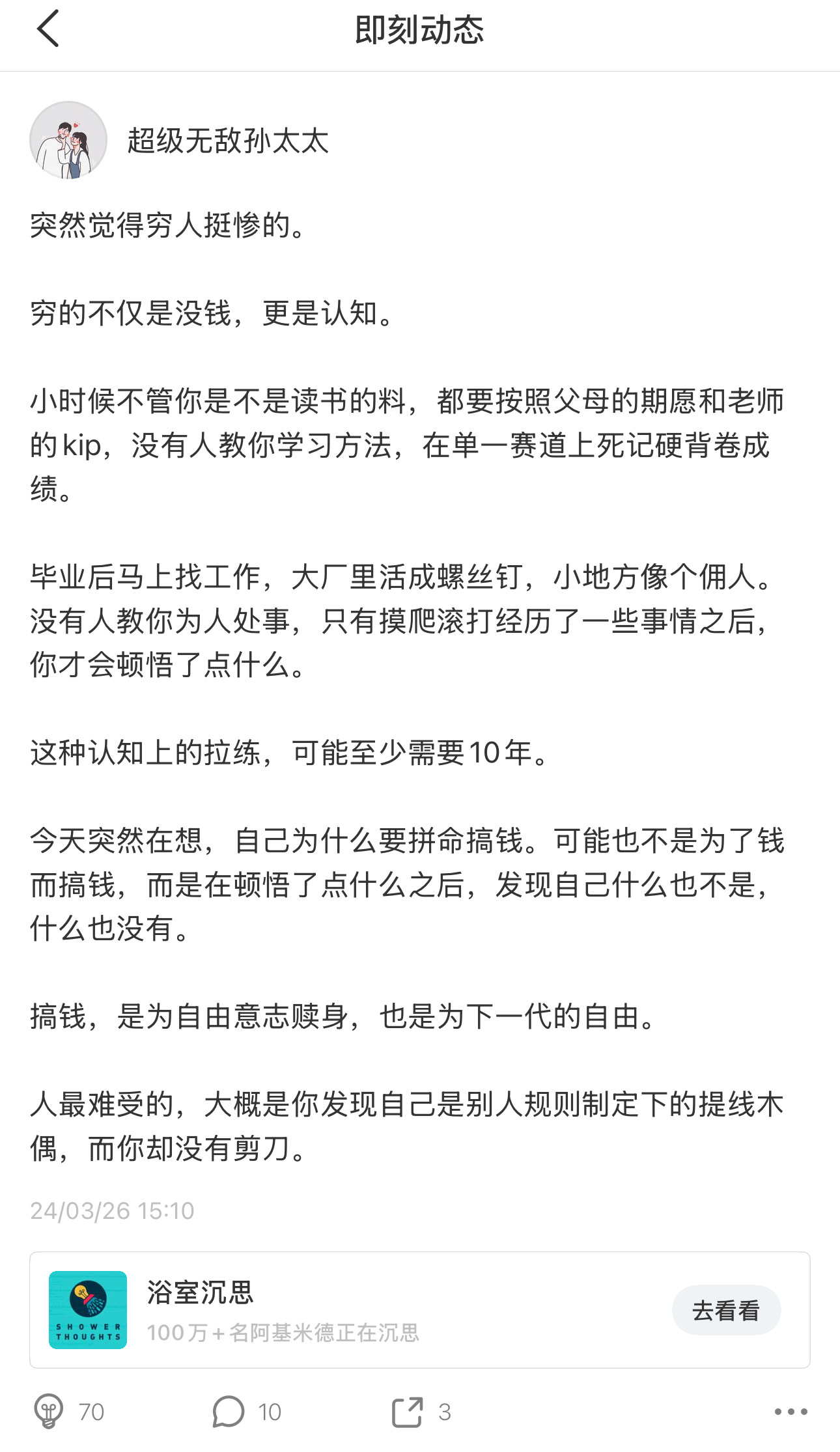 即刻动态

超级无敌孙太太

突然觉得穷人挺惨的。

穷的不仅是没钱，更是认知。

小时候不管你是不是读书的料，都要按照父母的期愿和老师的kip，没有人教你学习方法，在单一赛道上死记硬背卷成绩。

毕业后马上找工作，大厂里活成螺丝钉，小地方像个佣人。没有人教你为人处事，只有摸爬滚打经历了一些事情之后，你才会顿悟了点什么。

这种认知上的拉练，可能至少需要10年。

今天突然在想，自己为什么要拼命搞钱。可能也不是为了钱而搞钱，而是在顿悟了点什么之后，发现自己什么也不是，什么也没有。

搞钱，是为自由意志赎身，也是为下一代的自由。

人最难受的，大概是你发现自己是别人规则制定下的提线木偶，而你却没有剪刀。

24/03/26 15:10

SHOWER THOUGHTS

浴室沉思

100万+名阿基米德正在沉思

去看看

70

10

3